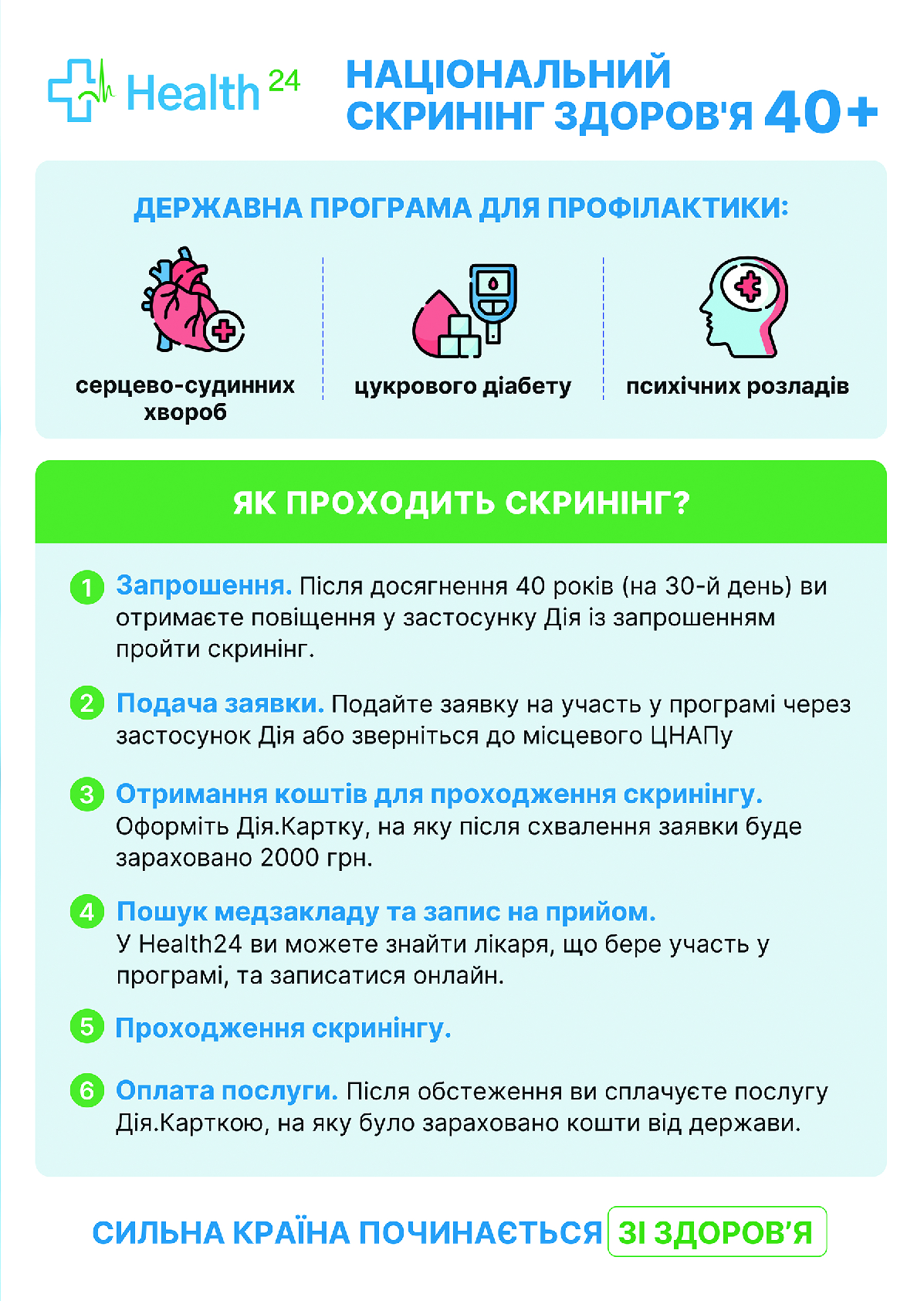 Health 24

НАЦІОНАЛЬНИЙ СКРИНІНГ ЗДОРОВ'Я 40+

ДЕРЖАВНА ПРОГРАМА ДЛЯ ПРОФІЛАКТИКИ:

серцево-судинних хвороб

цукрового діабету

психічних розладів

ЯК ПРОХОДИТЬ СКРИНІНГ?

1 Запрошення. Після досягнення 40 років (на 30-й день) ви отримаєте повіщення у застосунку Дія із запрошенням пройти скринінг.

2 Подача заявки. Подайте заявку на участь у програмі через застосунок Дія або зверніться до місцевого ЦНАПу

3 Отримання коштів для проходження скринінгу. Оформіть Дія.Картку, на яку після схвалення заявки буде зараховано 2000 грн.

4 Пошук медзакладу та запис на прийом. У Health24 ви можете знайти лікаря, що бере участь у програмі, та записатися онлайн.

5 Проходження скринінгу.

6 Оплата послуги. Після обстеження ви сплачуєте послугу Дія.Карткою, на яку було зараховано кошти від держави.

СИЛЬНА КРАЇНА ПОЧИНАЄТЬСЯ ЗІ ЗДОРОВ'Я